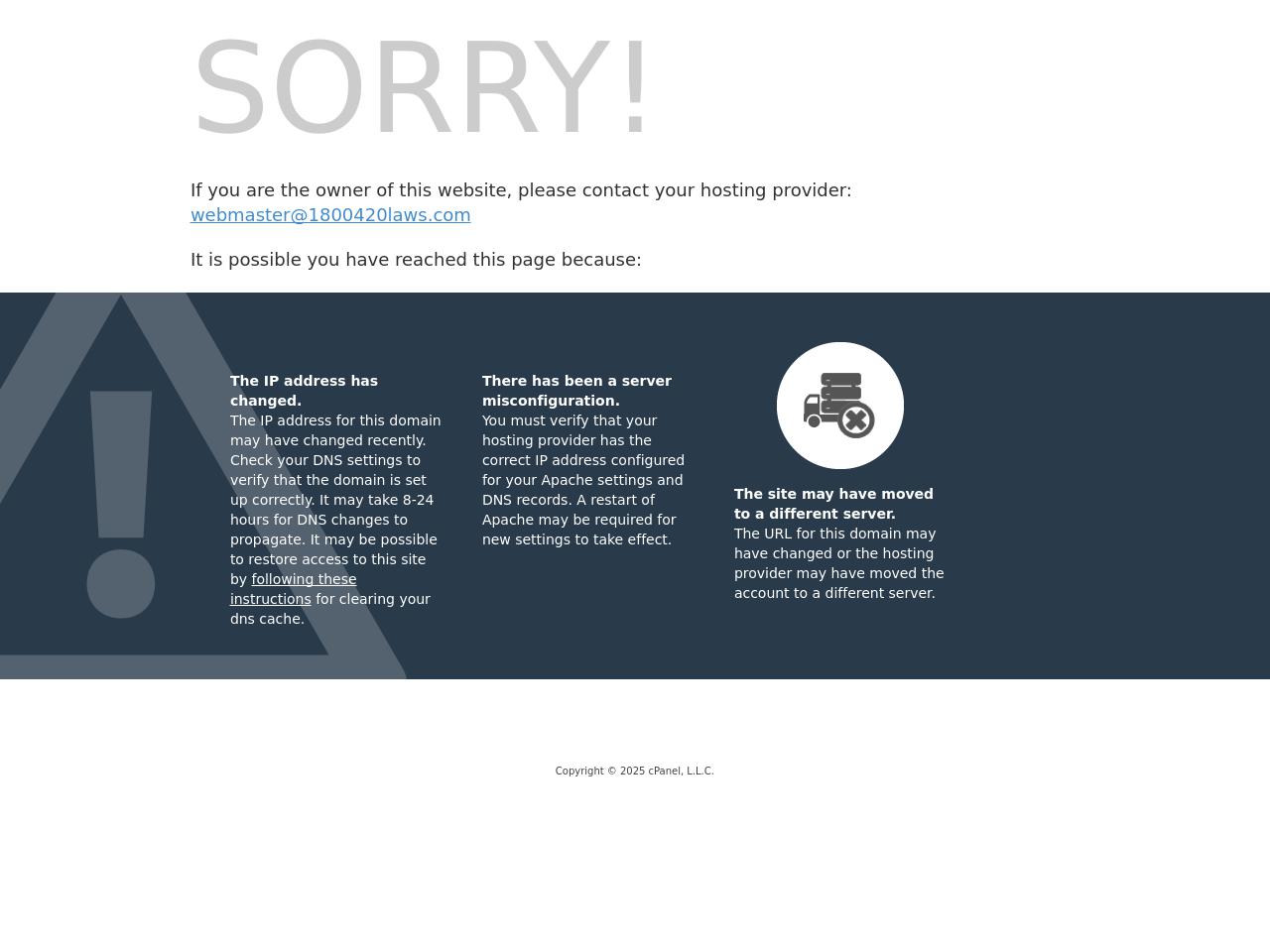 SORRY!

If you are the owner of this website, please contact your hosting provider: webmaster@1800420laws.com

It is possible you have reached this page because:

The IP address has changed.
The IP address for this domain may have changed recently. Check your DNS settings to verify that the domain is set up correctly. It may take 8-24 hours for DNS changes to propagate. It may be possible to restore access to this site by following these instructions for clearing your dns cache.

There has been a server misconfiguration.
You must verify that your hosting provider has the correct IP address configured for your Apache settings and DNS records. A restart of Apache may be required for new settings to take effect.

The site may have moved to a different server.
The URL for this domain may have changed or the hosting provider may have moved the account to a different server.

Copyright © 2025 cPanel, L.L.C.